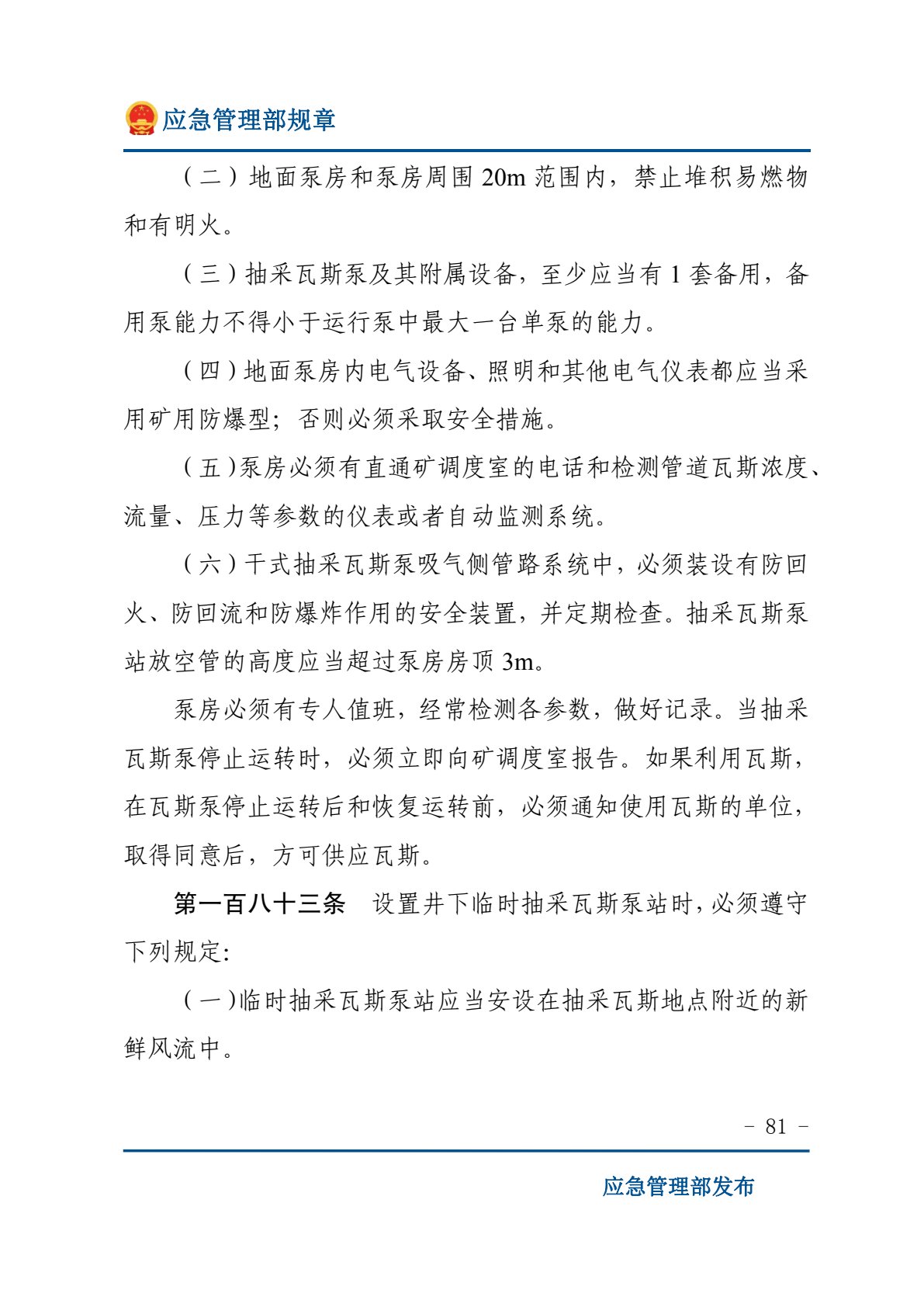 应急管理部规章

（二）地面泵房和泵房周围20m范围内，禁止堆积易燃物和有明火。

（三）抽采瓦斯泵及其附属设备，至少应当有1套备用，备用泵能力不得小于运行泵中最大一台单泵的能力。

（四）地面泵房内电气设备、照明和其他电气仪表都应当采用矿用防爆型；否则必须采取安全措施。

（五）泵房必须有直通矿调度室的电话和检测管道瓦斯浓度、流量、压力等参数的仪表或者自动监测系统。

（六）干式抽采瓦斯泵吸气侧管路系统中，必须装设有防回火、防回流和防爆炸作用的安全装置，并定期检查。抽采瓦斯泵站放空管的高度应当超过泵房房顶3m。

泵房必须有专人值班，经常检测各参数，做好记录。当抽采瓦斯泵停止运转时，必须立即向矿调度室报告。如果利用瓦斯，在瓦斯泵停止运转后和恢复运转前，必须通知使用瓦斯的单位，取得同意后，方可供应瓦斯。

第一百八十三条 设置井下临时抽采瓦斯泵站时，必须遵守下列规定：

（一）临时抽采瓦斯泵站应当安设在抽采瓦斯地点附近的新鲜风流中。

－ 81 －

应急管理部发布